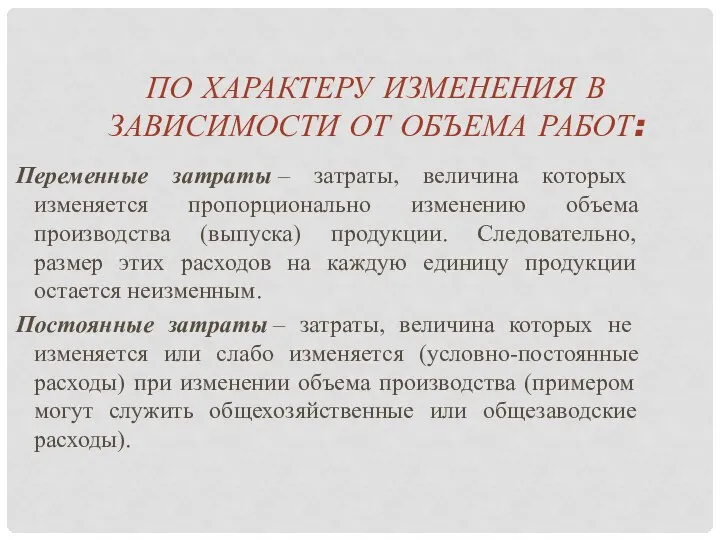 ПО ХАРАКТЕРУ ИЗМЕНЕНИЯ В ЗАВИСИМОСТИ ОТ ОБЪЕМА РАБОТ:

Переменные затраты – затраты, величина которых изменяется пропорционально изменению объема производства (выпуска) продукции. Следовательно, размер этих расходов на каждую единицу продукции остается неизменным.

Постоянные затраты – затраты, величина которых не изменяется или слабо изменяется (условно-постоянные расходы) при изменении объема производства (примером могут служить общехозяйственные или общезаводские расходы).